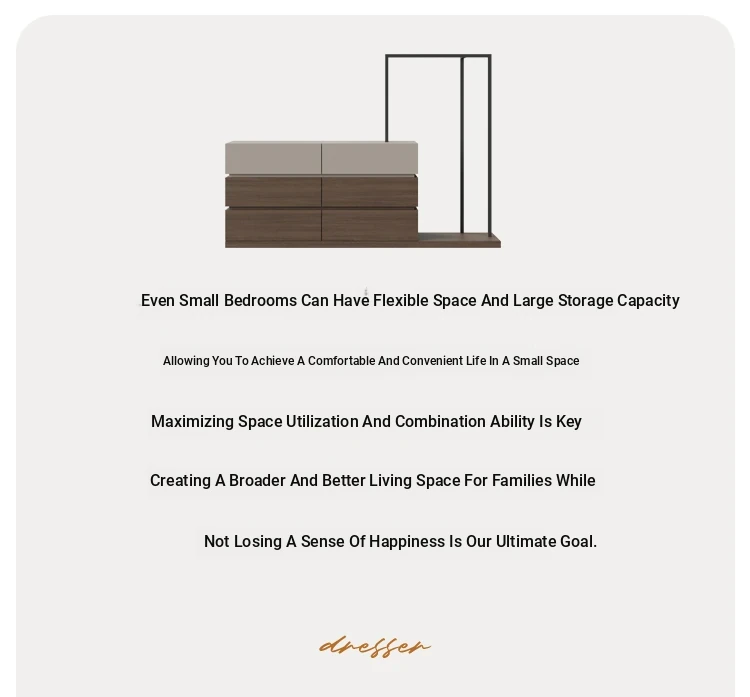 Even Small Bedrooms Can Have Flexible Space And Large Storage Capacity

Allowing You To Achieve A Comfortable And Convenient Life In A Small Space

Maximizing Space Utilization And Combination Ability Is Key

Creating A Broader And Better Living Space For Families While

Not Losing A Sense Of Happiness Is Our Ultimate Goal.

dresser